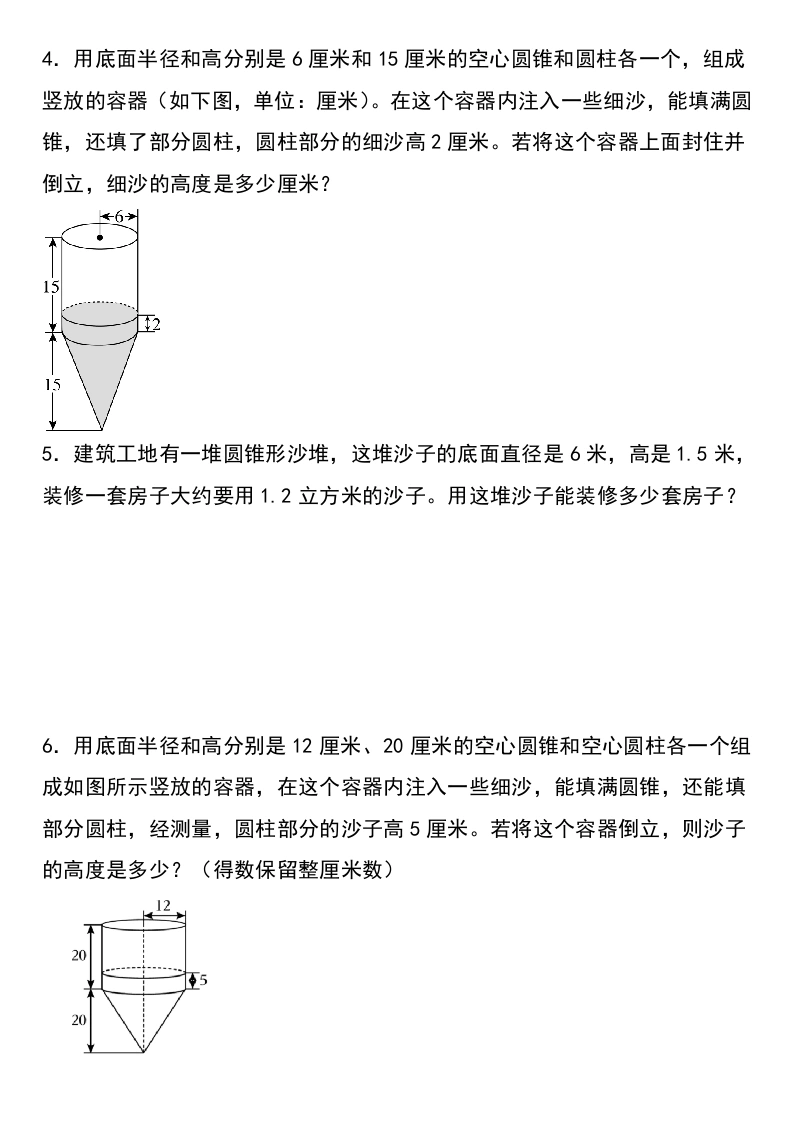 4．用底面半径和高分别是 6 厘米和 15 厘米的空心圆锥和圆柱各一个，组成竖放的容器（如下图，单位：厘米）。在这个容器内注入一些细沙，能填满圆锥，还填了部分圆柱，圆柱部分的细沙高 2 厘米。若将这个容器上面封住并倒立，细沙的高度是多少厘米？

6

15

2

15

5．建筑工地有一堆圆锥形沙堆，这堆沙子的底面直径是 6 米，高是 1.5 米，装修一套房子大约要用 1.2 立方米的沙子。用这堆沙子能装修多少套房子？

6．用底面半径和高分别是 12 厘米、20 厘米的空心圆锥和空心圆柱各一个组成如图所示竖放的容器，在这个容器内注入一些细沙，能填满圆锥，还能填部分圆柱，经测量，圆柱部分的沙子高 5 厘米。若将这个容器倒立，则沙子的高度是多少？（得数保留整厘米数）

12

20

5

20